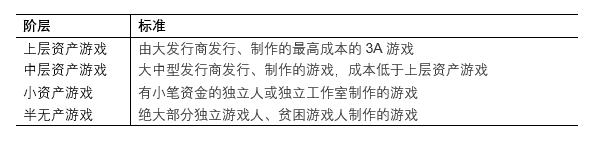 | 阶层 | 标准 |
|---|---|
| 上层资产游戏 | 由大发行商发行、制作的最高成本的 3A 游戏 |
| 中层资产游戏 | 大中型发行商发行、制作的游戏，成本低于上层资产游戏 |
| 小资产游戏 | 有小笔资金的独立人或独立工作室制作的游戏 |
| 半无产游戏 | 绝大部分独立游戏人、贫困游戏人制作的游戏 |